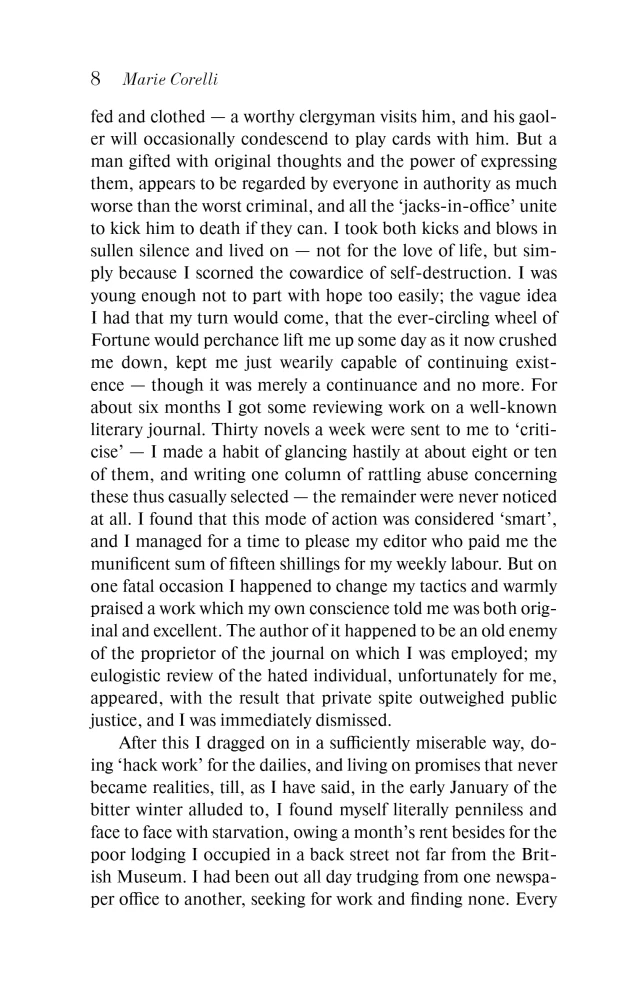 8 Marie Corelli

fed and clothed — a worthy clergyman visits him, and his gaoler will occasionally condescend to play cards with him. But a man gifted with original thoughts and the power of expressing them, appears to be regarded by everyone in authority as much worse than the worst criminal, and all the 'jacks-in-office' unite to kick him to death if they can. I took both kicks and blows in sullen silence and lived on — not for the love of life, but simply because I scorned the cowardice of self-destruction. I was young enough not to part with hope too easily; the vague idea I had that my turn would come, that the ever-circling wheel of Fortune would perchance lift me up some day as it now crushed me down, kept me just wearily capable of continuing existence — though it was merely a continuance and no more. For about six months I got some reviewing work on a well-known literary journal. Thirty novels a week were sent to me to 'criticise' — I made a habit of glancing hastily at about eight or ten of them, and writing one column of rattling abuse concerning these thus casually selected — the remainder were never noticed at all. I found that this mode of action was considered 'smart', and I managed for a time to please my editor who paid me the munificent sum of fifteen shillings for my weekly labour. But on one fatal occasion I happened to change my tactics and warmly praised a work which my own conscience told me was both original and excellent. The author of it happened to be an old enemy of the proprietor of the journal on which I was employed; my eulogistic review of the hated individual, unfortunately for me, appeared, with the result that private spite outweighed public justice, and I was immediately dismissed.

After this I dragged on in a sufficiently miserable way, doing 'hack work' for the dailies, and living on promises that never became realities, till, as I have said, in the early January of the bitter winter alluded to, I found myself literally penniless and face to face with starvation, owing a month's rent besides for the poor lodging I occupied in a back street not far from the British Museum. I had been out all day trudging from one newspaper office to another, seeking for work and finding none. Every